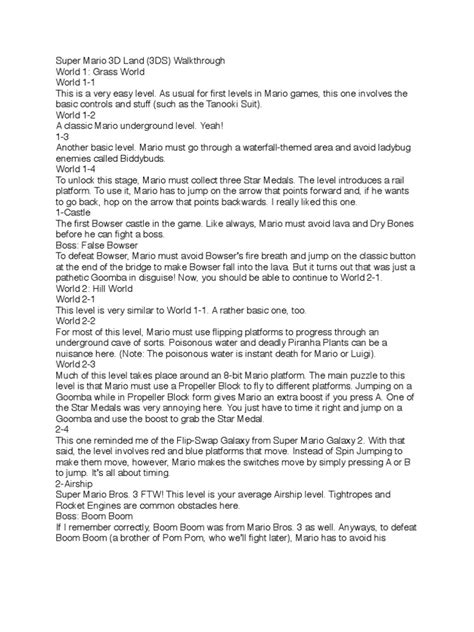 Super Mario 3D Land (3DS) Walkthrough
World 1: Grass World
World 1-1
This is a very easy level. As usual for first levels in Mario games, this one involves the basic controls and stuff (such as the Tanooki Suit).
World 1-2
A classic Mario underground level. Yeah!
1-3
Another basic level. Mario must go through a waterfall-themed area and avoid ladybug enemies called Biddybuds.
World 1-4
To unlock this stage, Mario must collect three Star Medals. The level introduces a rail platform. To use it, Mario has to jump on the arrow that points forward and, if he wants to go back, hop on the arrow that points backwards. I really liked this one.
1-Castle
The first Bowser castle in the game. Like always, Mario must avoid lava and Dry Bones before he can fight a boss.
Boss: False Bowser
To defeat Bowser, Mario must avoid Bowser's fire breath and jump on the classic button at the end of the bridge to make Bowser fall into the lava. But it turns out that was just a pathetic Goomba in disguise! Now, you should be able to continue to World 2-1.
World 2: Hill World
World 2-1
This level is very similar to World 1-1. A rather basic one, too.
World 2-2
For most of this level, Mario must use flipping platforms to progress through an underground cave of sorts. Poisonous water and deadly Piranha Plants can be a nuisance here. (Note: The poisonous water is instant death for Mario or Luigi).
World 2-3
Much of this level takes place around an 8-bit Mario platform. The main puzzle to this level is that Mario must use a Propeller Block to fly to different platforms. Jumping on a Goomba while in Propeller Block form gives Mario an extra boost if you press A. One of the Star Medals was very annoying here. You just have to time it right and jump on a Goomba and use the boost to grab the Star Medal.
2-4
This one reminded me of the Flip-Swap Galaxy from Super Mario Galaxy 2. With that said, the level involves red and blue platforms that move. Instead of Spin Jumping to make them move, however, Mario makes the switches move by simply pressing A or B to jump. It's all about timing.
2-Airship
Super Mario Bros. 3 FTW! This level is your average Airship level. Tightropes and Rocket Engines are common obstacles here.
Boss: Boom Boom
If I remember correctly, Boom Boom was from Mario Bros. 3 as well. Anyways, to defeat Boom Boom (a brother of Pom Pom, who we'll fight later), Mario has to avoid his